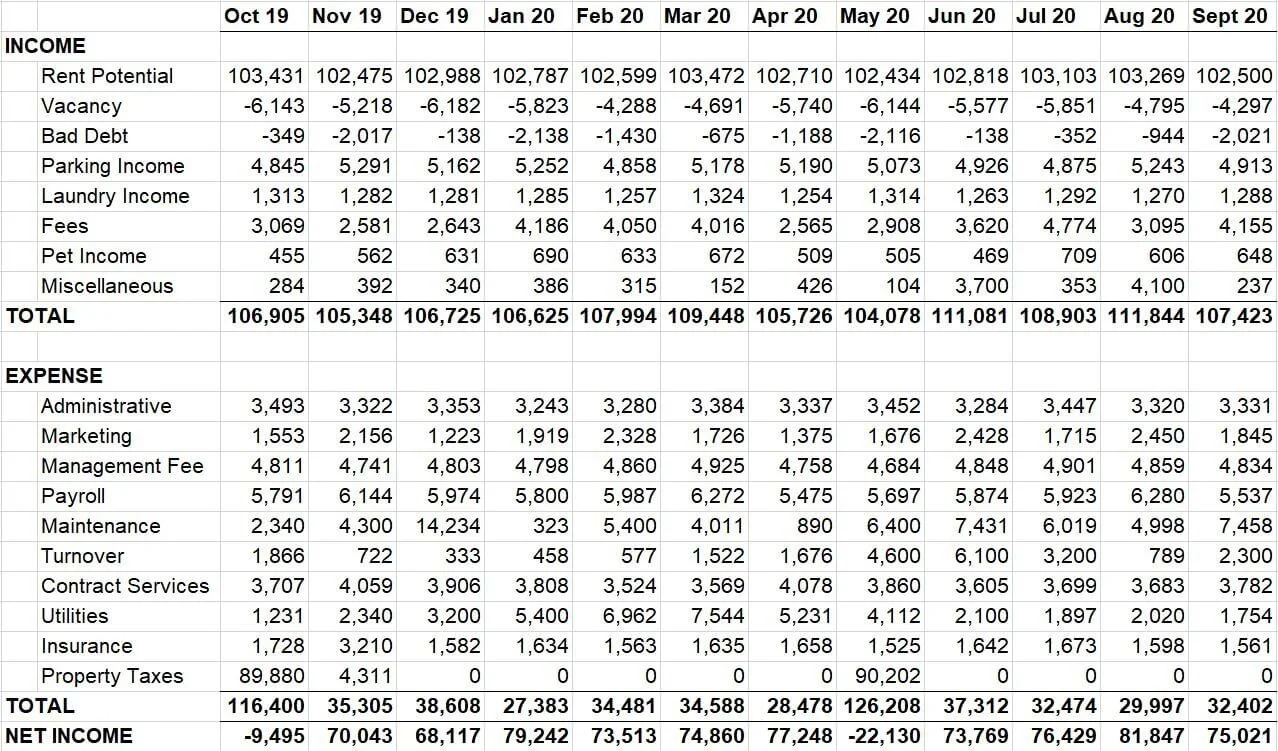 |  | Oct 19 | Nov 19 | Dec 19 | Jan 20 | Feb 20 | Mar 20 | Apr 20 | May 20 | Jun 20 | Jul 20 | Aug 20 | Sept 20 |
|---|---|---|---|---|---|---|---|---|---|---|---|---|
| INCOME | | | | | | | | | | | | |
| Rent Potential | 103,431 | 102,475 | 102,988 | 102,787 | 102,599 | 103,472 | 102,710 | 102,434 | 102,818 | 103,103 | 103,269 | 102,500 |
| Vacancy | -6,143 | -5,218 | -6,182 | -5,823 | -4,288 | -4,691 | -5,740 | -6,144 | -5,577 | -5,851 | -4,795 | -4,297 |
| Bad Debt | -349 | -2,017 | -138 | -2,138 | -1,430 | -675 | -1,188 | -2,116 | -138 | -352 | -944 | -2,021 |
| Parking Income | 4,845 | 5,291 | 5,162 | 5,252 | 4,858 | 5,178 | 5,190 | 5,073 | 4,926 | 4,875 | 5,243 | 4,913 |
| Laundry Income | 1,313 | 1,282 | 1,281 | 1,285 | 1,257 | 1,324 | 1,254 | 1,314 | 1,263 | 1,292 | 1,270 | 1,288 |
| Fees | 3,069 | 2,581 | 2,643 | 4,186 | 4,050 | 4,016 | 2,565 | 2,908 | 3,620 | 4,774 | 3,095 | 4,155 |
| Pet Income | 455 | 562 | 631 | 690 | 633 | 672 | 509 | 505 | 469 | 709 | 606 | 648 |
| Miscellaneous | 284 | 392 | 340 | 386 | 315 | 152 | 426 | 104 | 3,700 | 353 | 4,100 | 237 |
| TOTAL | 106,905 | 105,348 | 106,725 | 106,625 | 107,994 | 109,448 | 105,726 | 104,078 | 111,081 | 108,903 | 111,844 | 107,423 |
| | | | | | | | | | | | | |
| EXPENSE | | | | | | | | | | | | |
| Administrative | 3,493 | 3,322 | 3,353 | 3,243 | 3,280 | 3,384 | 3,337 | 3,452 | 3,284 | 3,447 | 3,320 | 3,331 |
| Marketing | 1,553 | 2,156 | 1,223 | 1,919 | 2,328 | 1,726 | 1,375 | 1,676 | 2,428 | 1,715 | 2,450 | 1,845 |
| Management Fee | 4,811 | 4,741 | 4,803 | 4,798 | 4,860 | 4,925 | 4,758 | 4,684 | 4,848 | 4,901 | 4,859 | 4,834 |
| Payroll | 5,791 | 6,144 | 5,974 | 5,800 | 5,987 | 6,272 | 5,475 | 5,697 | 5,874 | 5,923 | 6,280 | 5,537 |
| Maintenance | 2,340 | 4,300 | 14,234 | 323 | 5,400 | 4,011 | 890 | 6,400 | 7,431 | 6,019 | 4,998 | 7,458 |
| Turnover | 1,866 | 722 | 333 | 458 | 577 | 1,522 | 1,676 | 4,600 | 6,100 | 3,200 | 789 | 2,300 |
| Contract Services | 3,707 | 4,059 | 3,906 | 3,808 | 3,524 | 3,569 | 4,078 | 3,860 | 3,605 | 3,699 | 3,683 | 3,782 |
| Utilities | 1,231 | 2,340 | 3,200 | 5,400 | 6,962 | 7,544 | 5,231 | 4,112 | 2,100 | 1,897 | 2,020 | 1,754 |
| Insurance | 1,728 | 3,210 | 1,582 | 1,634 | 1,563 | 1,635 | 1,658 | 1,525 | 1,642 | 1,673 | 1,598 | 1,561 |
| Property Taxes | 89,880 | 4,311 | 0 | 0 | 0 | 0 | 0 | 90,202 | 0 | 0 | 0 | 0 |
| TOTAL | 116,400 | 35,305 | 38,608 | 27,383 | 34,481 | 34,588 | 28,478 | 126,208 | 37,312 | 32,474 | 29,997 | 32,402 |
| NET INCOME | -9,495 | 70,043 | 68,117 | 79,242 | 73,513 | 74,860 | 77,248 | -22,130 | 73,769 | 76,429 | 81,847 | 75,021 |